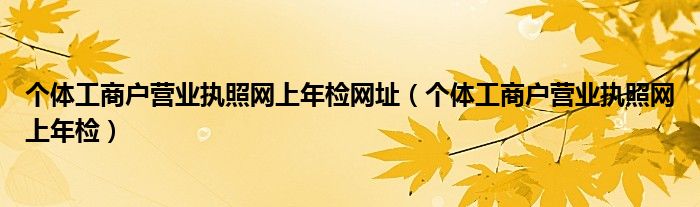 个体工商户营业执照网上年检网址（个体工商户营业执照网上年检）